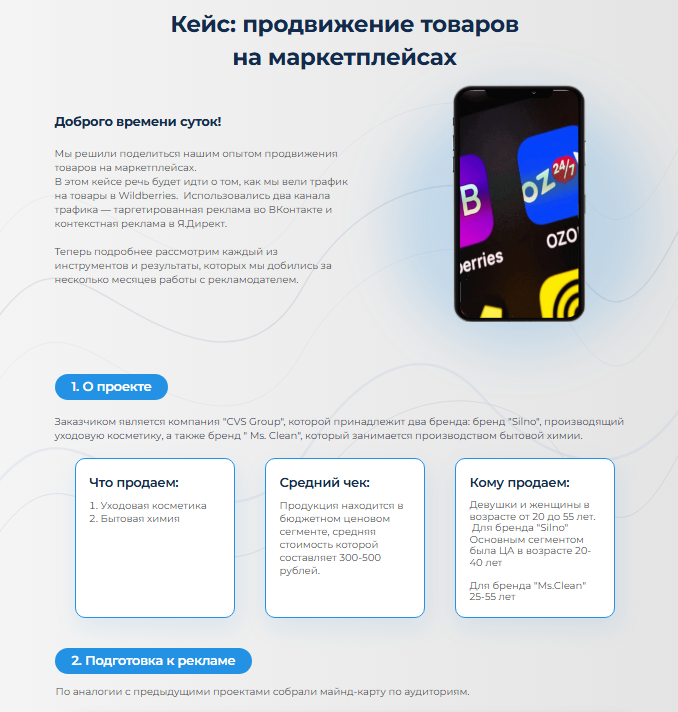 Кейс: продвижение товаров на маркетплейсах

Доброго времени суток!

Мы решили поделиться нашим опытом продвижения товаров на маркетплейсах.
В этом кейсе речь будет идти о том, как мы вели трафик на товары в Wildberries. Использовались два канала трафика — таргетированная реклама во ВКонтакте и контекстная реклама в Я.Директ.

Теперь подробнее рассмотрим каждый из инструментов и результаты, которых мы добились за несколько месяцев работы с рекламодателем.

B
berries
OZ 24/7
OZO

1. О проекте

Заказчиком является компания "CVS Group", которой принадлежит два бренда: бренд "Silno", производящий уходовую косметику, а также бренд " Ms. Clean", который занимается производством бытовой химии.

Что продаем:

1. Уходовая косметика
2. Бытовая химия

Средний чек:

Продукция находится в бюджетном ценовом сегменте, средняя стоимость которой составляет 300-500 рублей.

Кому продаем:

Девушки и женщины в возрасте от 20 до 55 лет.
Для бренда "Silno" Основным сегментом была ЦА в возрасте 20-40 лет

Для бренда "Ms.Clean" 25-55 лет

2. Подготовка к рекламе

По аналогии с предыдущими проектами собрали майнд-карту по аудиториям.